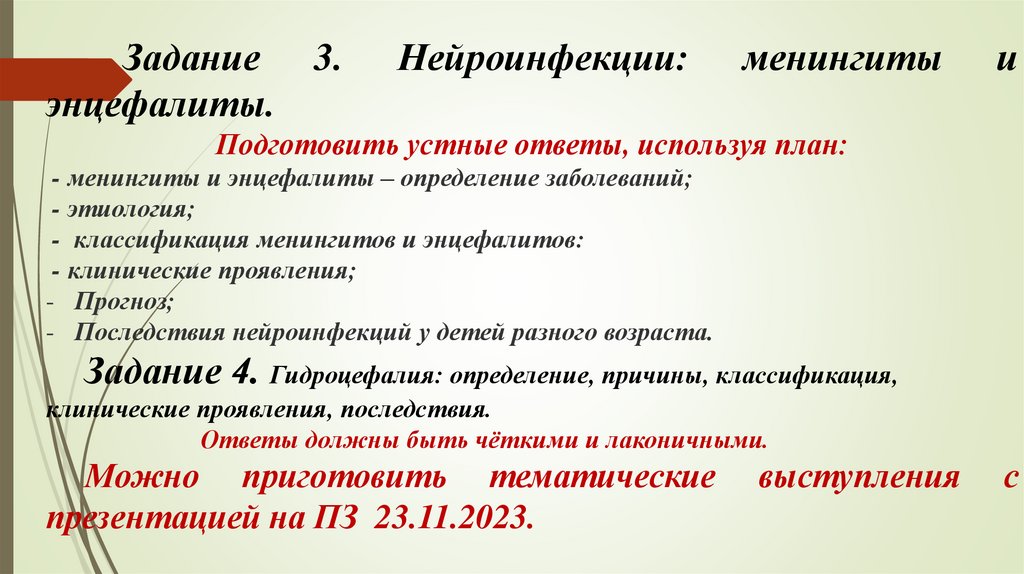 Задание 3. Нейроинфекции: менингиты и энцефалиты.

Подготовить устные ответы, используя план:

- менингиты и энцефалиты – определение заболеваний;
- этиология;
- классификация менингитов и энцефалитов:
- клинические проявления;
- Прогноз;
- Последствия нейроинфекций у детей разного возраста.

Задание 4. Гидроцефалия: определение, причины, классификация, клинические проявления, последствия.

Ответы должны быть чёткими и лаконичными.

Можно приготовить тематические выступления с презентацией на ПЗ 23.11.2023.